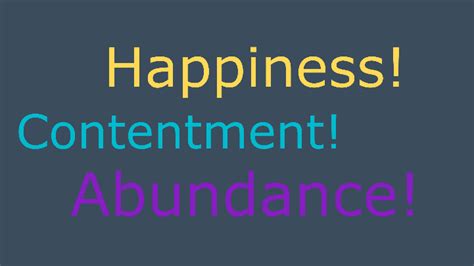 Happiness!
Contentment!
Abundance!